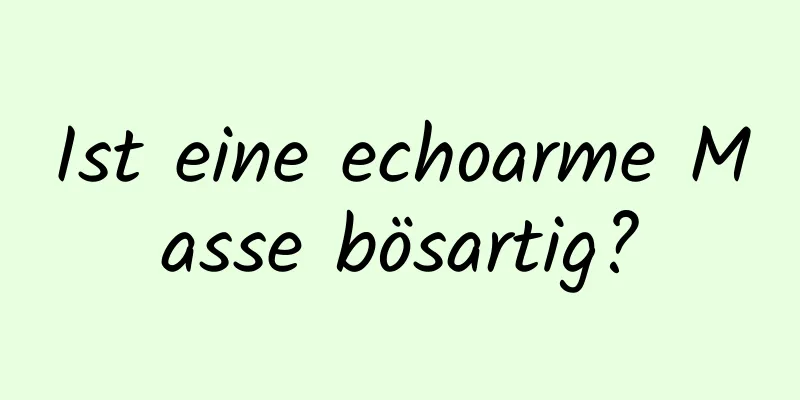 Ist eine echoarme Masse bösartig?